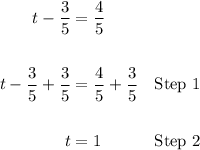 $t - \frac{3}{5} = \frac{4}{5}$

$t - \frac{3}{5} + \frac{3}{5} = \frac{4}{5} + \frac{3}{5}$ Step 1

$t = 1$ Step 2